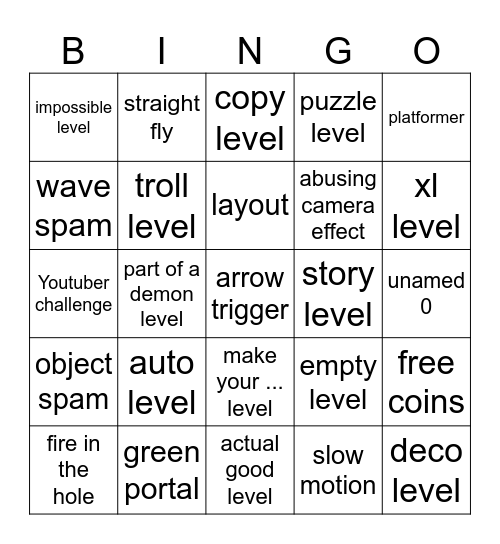 | B | I | N | G | O |
|---|---|---|---|---|
| impossible level | straight fly | copy level | puzzle level | platformer |
| wave spam | troll level | layout | abusing camera effect | xl level |
| Youtuber challenge | part of a demon level | arrow trigger | story level | unamed 0 |
| object spam | auto level | make your ... level | empty level | free coins |
| fire in the hole | green portal | actual good level | slow motion | deco level |